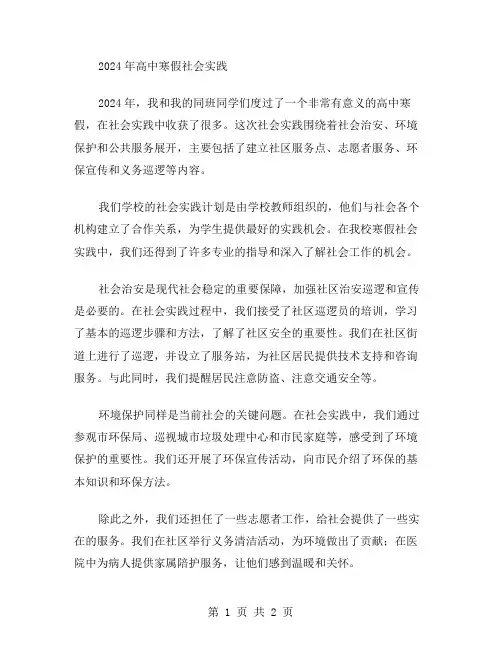 2024年高中寒假社会实践

2024年，我和我的同班同学们度过了一个非常有意义的高中寒假，在社会实践中收获了很多。这次社会实践围绕着社会治安、环境保护和公共服务展开，主要包括了建立社区服务点、志愿者服务、环保宣传和义务巡逻等内容。

我们学校的社会实践计划是由学校教师组织的，他们与社会各个机构建立了合作关系，为学生提供最好的实践机会。在我校寒假社会实践中，我们还得到了许多专业的指导和深入了解社会工作的机会。

社会治安是现代社会稳定的重要保障，加强社区治安巡逻和宣传是必要的。在社会实践过程中，我们接受了社区巡逻员的培训，学习了基本的巡逻步骤和方法，了解了社区安全的重要性。我们在社区街道上进行了巡逻，并设立了服务站，为社区居民提供技术支持和咨询服务。与此同时，我们提醒居民注意防盗、注意交通安全等。

环境保护同样是当前社会的关键问题。在社会实践中，我们通过参观市环保局、巡视城市垃圾处理中心和市民家庭等，感受到了环境保护的重要性。我们还开展了环保宣传活动，向市民介绍了环保的基本知识和环保方法。

除此之外，我们还担任了一些志愿者工作，给社会提供了一些实在的服务。我们在社区举行义务清洁活动，为环境做出了贡献；在医院中为病人提供家属陪护服务，让他们感到温暖和关怀。

第 1 页 共 2 页